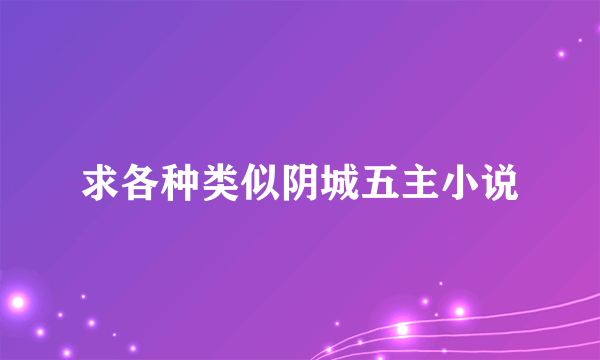 求各种类似阴城五主小说